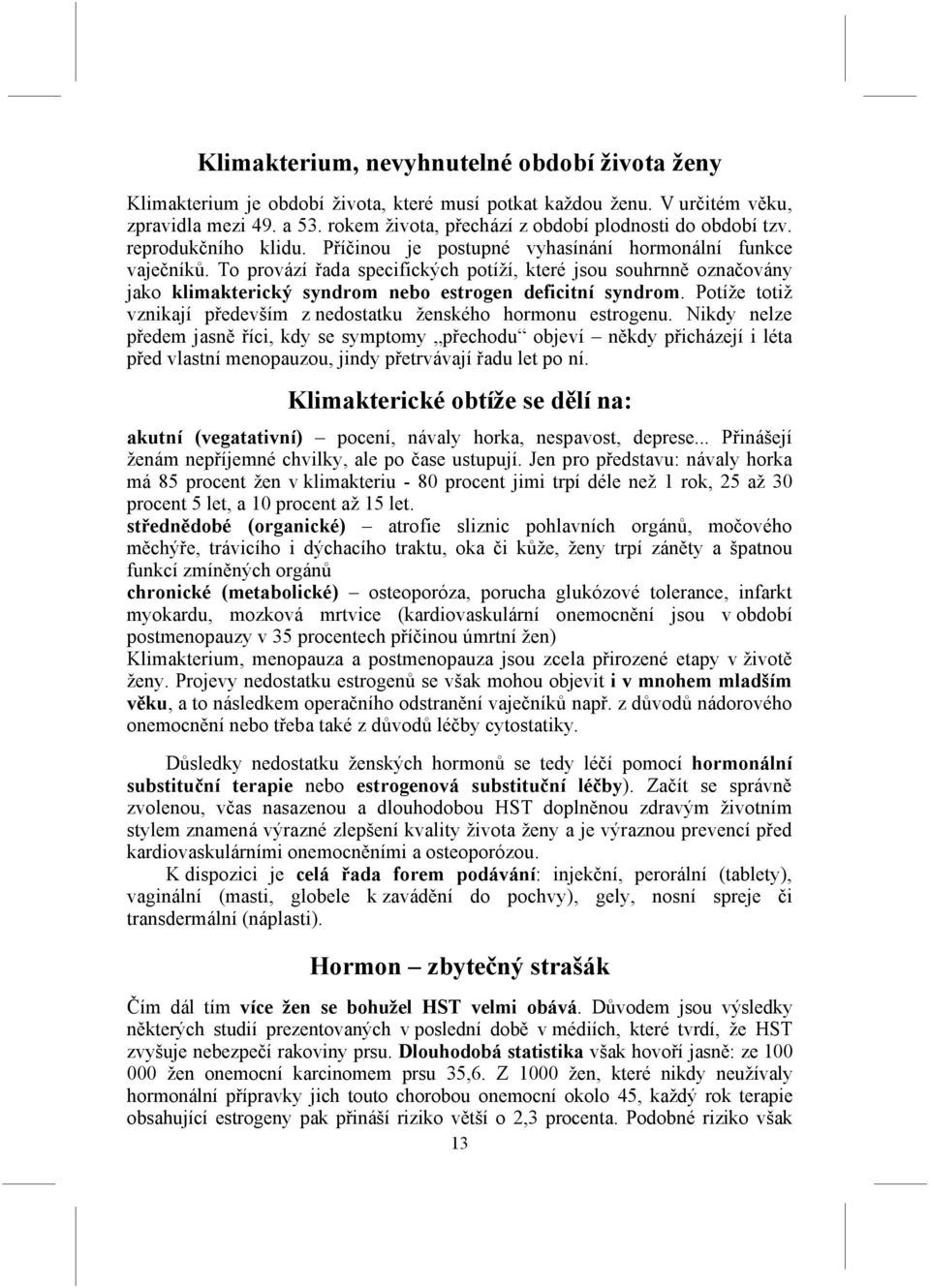 Klimakterium, nevyhnutelné období života ženy

Klimakterium je období života, které musí potkat každou ženu. V určitém věku, zpravidla mezi 49. a 53. rokem života, přechází z období plodnosti do období tzv. reprodukčního klidu. Příčinou je postupné vyhasínání hormonální funkce vaječníků. To provází řada specifických potíží, které jsou souhrnně označovány jako klimakterický syndrom nebo estrogen deficitní syndrom. Potíže totiž vznikají především z nedostatku ženského hormonu estrogenu. Nikdy nelze předem jasně říci, kdy se symptomy „přechodu“ objeví – někdy přicházejí i léta před vlastní menopauzou, jindy přetrvávají řadu let po ní.

Klimakterické obtíže se dělí na:

akutní (vegatativní) – pocení, návaly horka, nespavost, deprese... Přinášejí ženám nepříjemné chvilky, ale po čase ustupují. Jen pro představu: návaly horka má 85 procent žen v klimakteriu - 80 procent jimi trpí déle než 1 rok, 25 až 30 procent 5 let, a 10 procent až 15 let.
střednědobé (organické) – atrofie sliznic pohlavních orgánů, močového měchýře, trávicího i dýchacího traktu, oka či kůže, ženy trpí záněty a špatnou funkcí zmíněných orgánů
chronické (metabolické) – osteoporóza, porucha glukózové tolerance, infarkt myokardu, mozková mrtvice (kardiovaskulární onemocnění jsou v období postmenopauzy v 35 procentech příčinou úmrtní žen)
Klimakterium, menopauza a postmenopauza jsou zcela přirozené etapy v životě ženy. Projevy nedostatku estrogenů se však mohou objevit i v mnohem mladším věku, a to následkem operačního odstranění vaječníků např. z důvodů nádorového onemocnění nebo třeba také z důvodů léčby cytostatiky.

Důsledky nedostatku ženských hormonů se tedy léčí pomocí hormonální substituční terapie nebo estrogenová substituční léčby). Začít se správně zvolenou, včas nasazenou a dlouhodobou HST doplněnou zdravým životním stylem znamená výrazné zlepšení kvality života ženy a je výraznou prevencí před kardiovaskulárními onemocněními a osteoporózou.
K dispozici je celá řada forem podávání: injekční, perorální (tablety), vaginální (masti, globele k zavádění do pochvy), gely, nosní spreje či transdermální (náplasti).

Hormon – zbytečný strašák

Čím dál tím více žen se bohužel HST velmi obává. Důvodem jsou výsledky některých studií prezentovaných v poslední době v médiích, které tvrdí, že HST zvyšuje nebezpečí rakoviny prsu. Dlouhodobá statistika však hovoří jasně: ze 100 000 žen onemocní karcinomem prsu 35,6. Z 1000 žen, které nikdy neužívaly hormonální přípravky jich touto chorobou onemocní okolo 45, každý rok terapie obsahující estrogeny pak přináší riziko větší o 2,3 procenta. Podobné riziko však

13